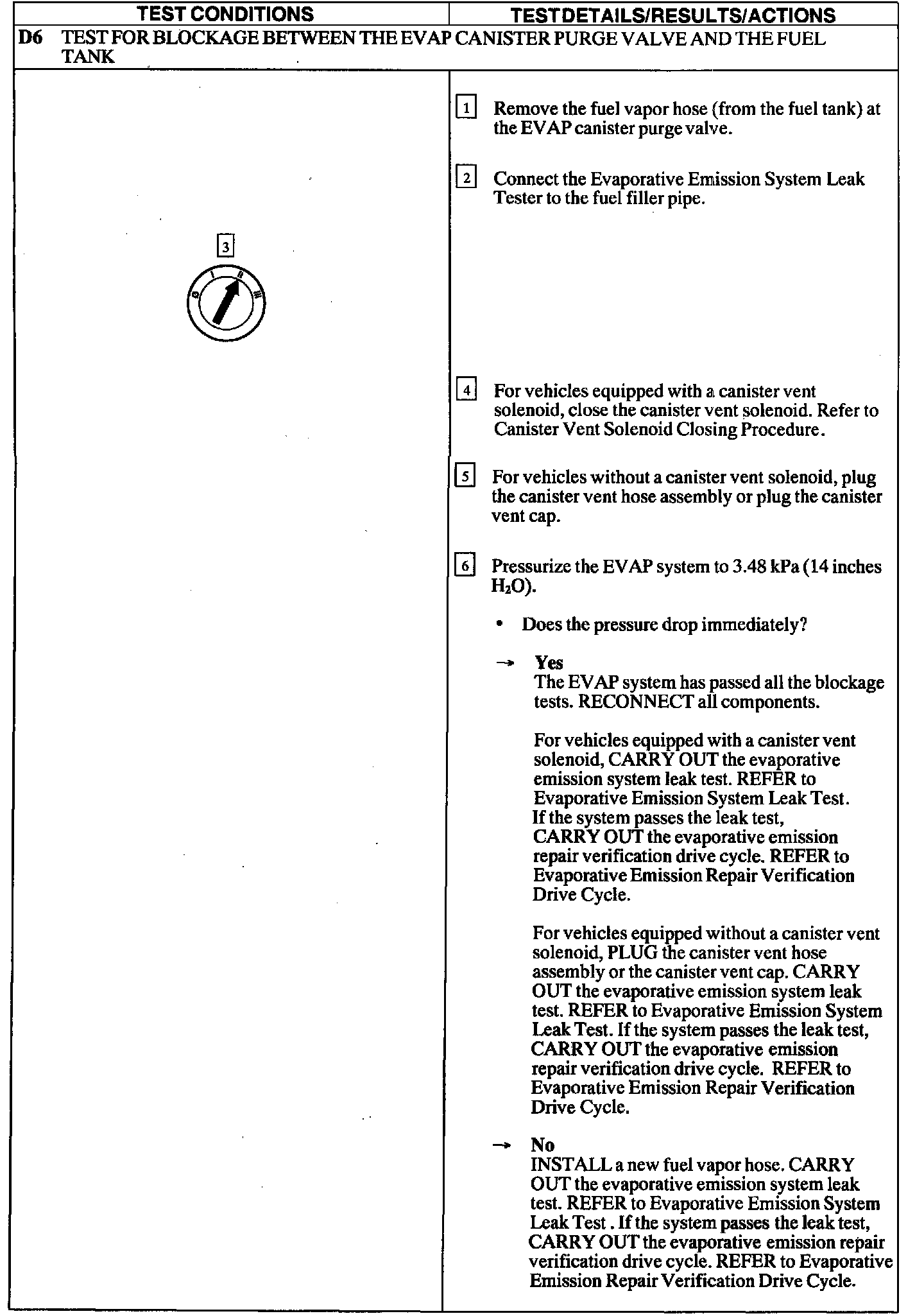 | TEST CONDITIONS | TEST DETAILS/RESULTS/ACTIONS |
|---|---|

D6 TEST FOR BLOCKAGE BETWEEN THE EVAP CANISTER PURGE VALVE AND THE FUEL TANK

3

0 I II III

1 Remove the fuel vapor hose (from the fuel tank) at the EVAP canister purge valve.

2 Connect the Evaporative Emission System Leak Tester to the fuel filler pipe.

4 For vehicles equipped with a canister vent solenoid, close the canister vent solenoid. Refer to Canister Vent Solenoid Closing Procedure.

5 For vehicles without a canister vent solenoid, plug the canister vent hose assembly or plug the canister vent cap.

6 Pressurize the EVAP system to 3.48 kPa (14 inches $H_2O$).

• Does the pressure drop immediately?

→ Yes
The EVAP system has passed all the blockage tests. RECONNECT all components.

For vehicles equipped with a canister vent solenoid, CARRY OUT the evaporative emission system leak test. REFER to Evaporative Emission System Leak Test. If the system passes the leak test, CARRY OUT the evaporative emission repair verification drive cycle. REFER to Evaporative Emission Repair Verification Drive Cycle.

For vehicles equipped without a canister vent solenoid, PLUG the canister vent hose assembly or the canister vent cap. CARRY OUT the evaporative emission system leak test. REFER to Evaporative Emission System Leak Test. If the system passes the leak test, CARRY OUT the evaporative emission repair verification drive cycle. REFER to Evaporative Emission Repair Verification Drive Cycle.

→ No
INSTALL a new fuel vapor hose. CARRY OUT the evaporative emission system leak test. REFER to Evaporative Emission System Leak Test . If the system passes the leak test, CARRY OUT the evaporative emission repair verification drive cycle. REFER to Evaporative Emission Repair Verification Drive Cycle.